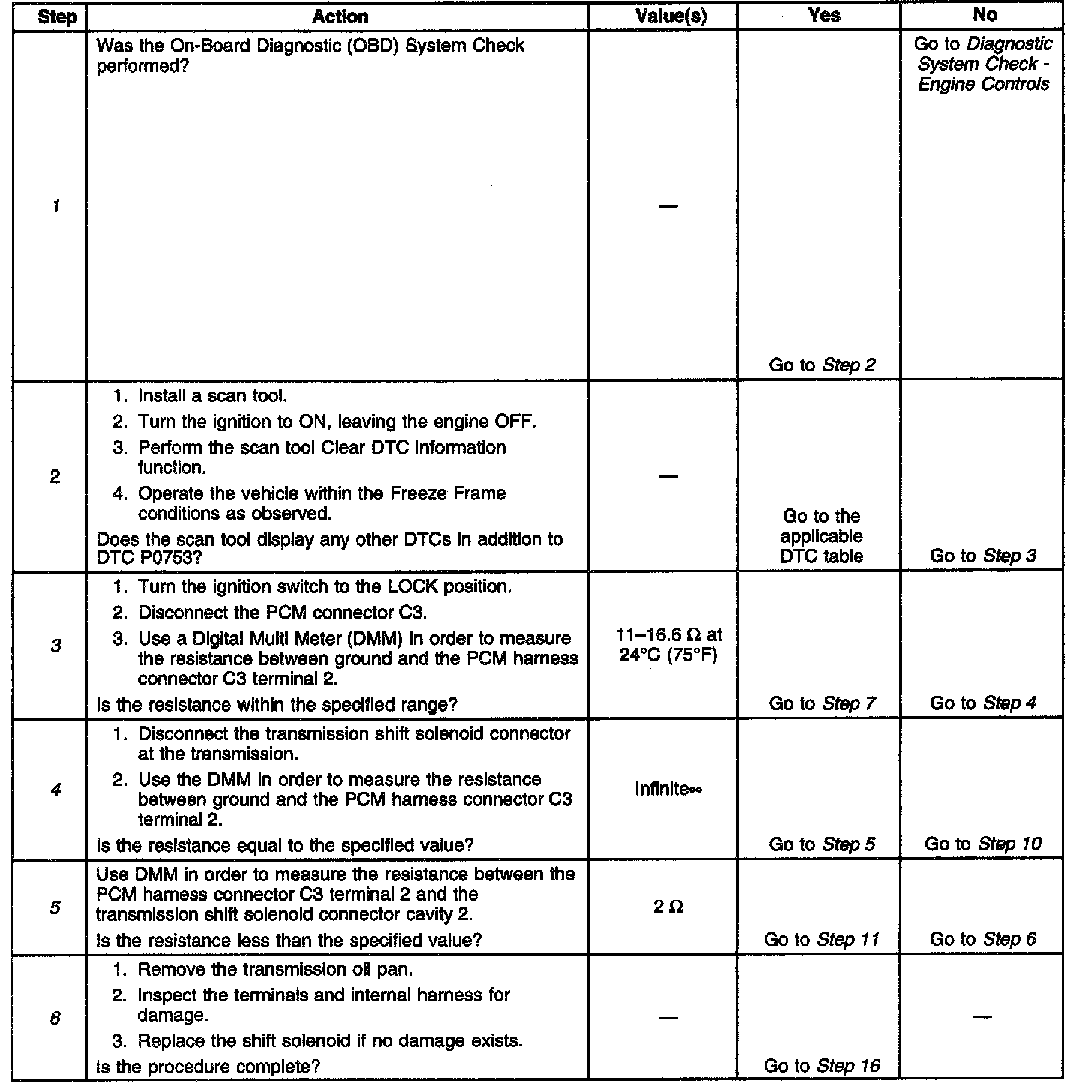 | Step | Action | Value(s) | Yes | No |
|---|---|---|---|---|
| 1 | Was the On-Board Diagnostic (OBD) System Check performed? | — | Go to Step 2 | Go to Diagnostic System Check - Engine Controls |
| 2 | 1. Install a scan tool. 2. Turn the ignition to ON, leaving the engine OFF. 3. Perform the scan tool Clear DTC Information function. 4. Operate the vehicle within the Freeze Frame conditions as observed. Does the scan tool display any other DTCs in addition to DTC P0753? | — | Go to the applicable DTC table | Go to Step 3 |
| 3 | 1. Turn the ignition switch to the LOCK position. 2. Disconnect the PCM connector C3. 3. Use a Digital Multi Meter (DMM) in order to measure the resistance between ground and the PCM harness connector C3 terminal 2. Is the resistance within the specified range? | 11–16.6 Ω at 24°C (75°F) | Go to Step 7 | Go to Step 4 |
| 4 | 1. Disconnect the transmission shift solenoid connector at the transmission. 2. Use the DMM in order to measure the resistance between ground and the PCM harness connector C3 terminal 2. Is the resistance equal to the specified value? | Infinite∞ | Go to Step 5 | Go to Step 10 |
| 5 | Use DMM in order to measure the resistance between the PCM harness connector C3 terminal 2 and the transmission shift solenoid connector cavity 2. Is the resistance less than the specified value? | 2 Ω | Go to Step 11 | Go to Step 6 |
| 6 | 1. Remove the transmission oil pan. 2. Inspect the terminals and internal harness for damage. 3. Replace the shift solenoid if no damage exists. Is the procedure complete? | — | Go to Step 16 | — |